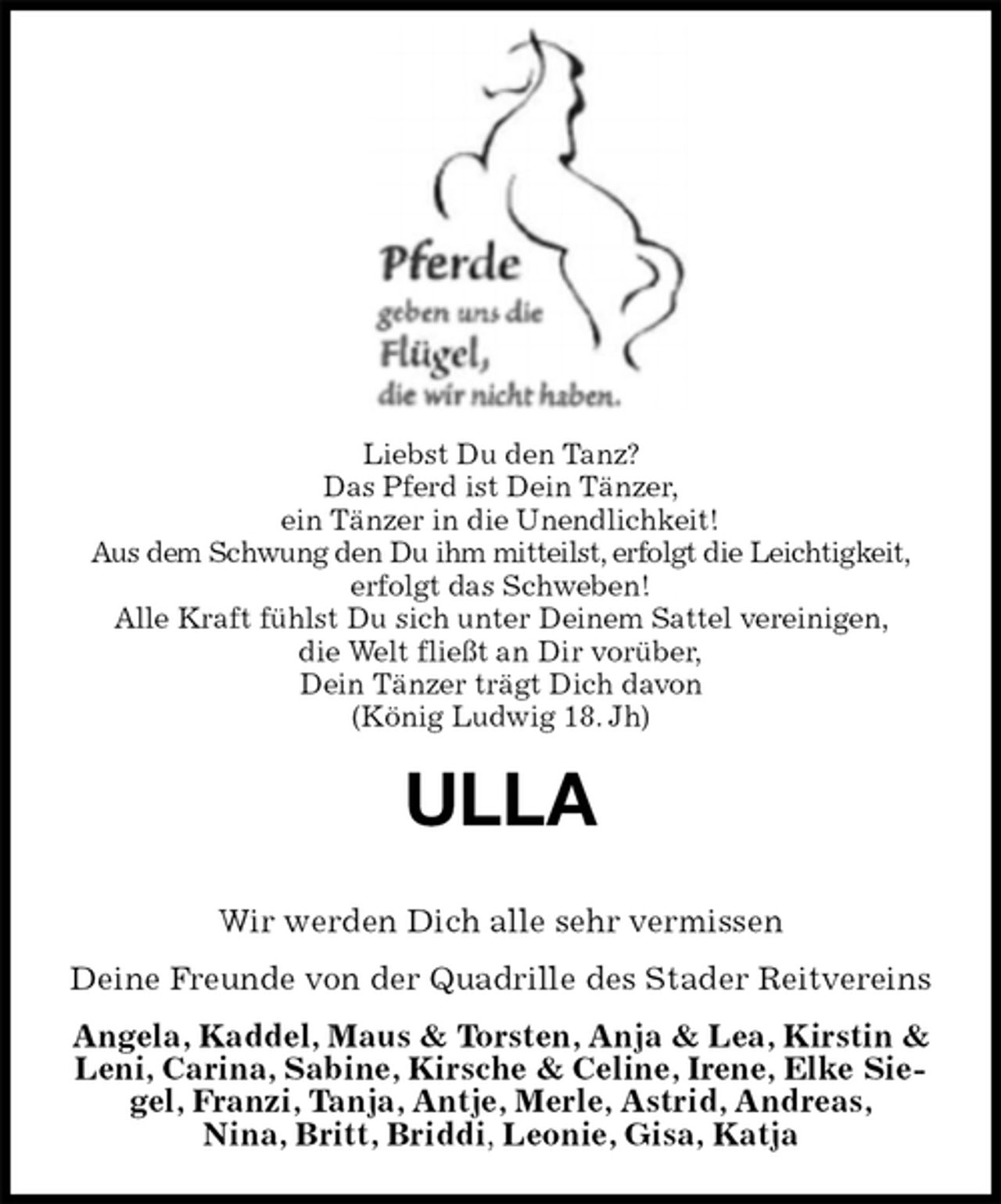 Pferde
geben uns die
Flügel,
die wir nicht haben.

Liebst Du den Tanz?
Das Pferd ist Dein Tänzer,
ein Tänzer in die Unendlichkeit!
Aus dem Schwung den Du ihm mitteilst, erfolgt die Leichtigkeit,
erfolgt das Schweben!
Alle Kraft fühlst Du sich unter Deinem Sattel vereinigen,
die Welt fließt an Dir vorüber,
Dein Tänzer trägt Dich davon
(König Ludwig 18. Jh)

ULLA

Wir werden Dich alle sehr vermissen

Deine Freunde von der Quadrille des Stader Reitvereins

Angela, Kaddel, Maus & Torsten, Anja & Lea, Kirstin & Leni, Carina, Sabine, Kirsche & Celine, Irene, Elke Siegel, Franzi, Tanja, Antje, Merle, Astrid, Andreas, Nina, Britt, Briddi, Leonie, Gisa, Katja